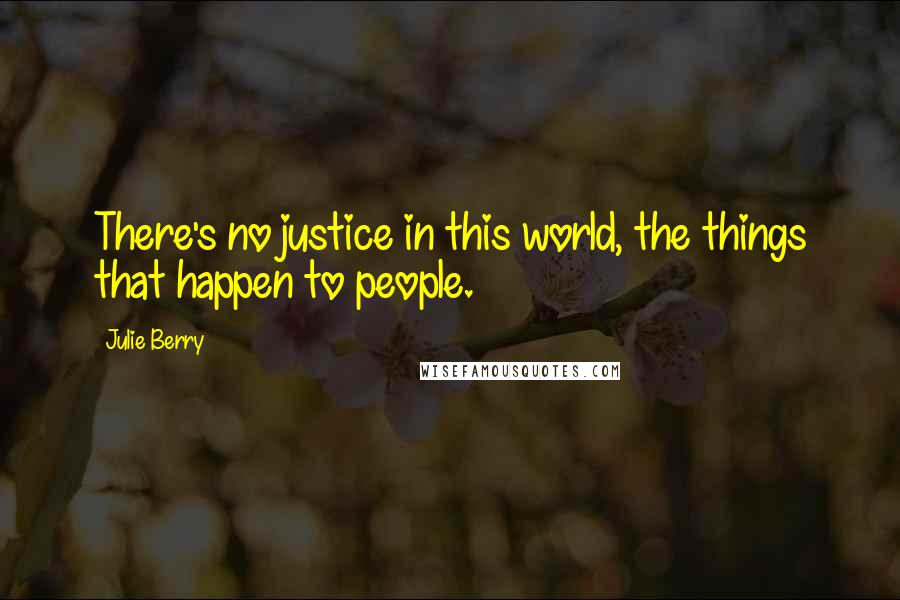 There's no justice in this world, the things that happen to people.

Julie Berry

WISEFAMOUSQUOTES.COM